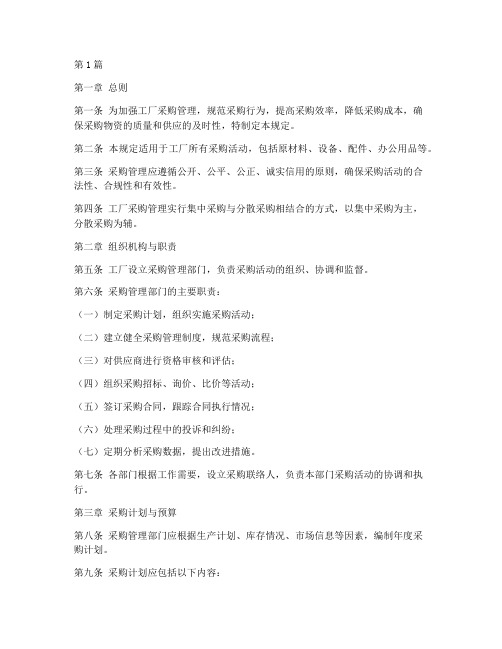 第1篇

第一章 总则

第一条 为加强工厂采购管理，规范采购行为，提高采购效率，降低采购成本，确保采购物资的质量和供应的及时性，特制定本规定。

第二条 本规定适用于工厂所有采购活动，包括原材料、设备、配件、办公用品等。

第三条 采购管理应遵循公开、公平、公正、诚实信用的原则，确保采购活动的合法性、合规性和有效性。

第四条 工厂采购管理实行集中采购与分散采购相结合的方式，以集中采购为主，分散采购为辅。

第二章 组织机构与职责

第五条 工厂设立采购管理部门，负责采购活动的组织、协调和监督。

第六条 采购管理部门的主要职责：

（一）制定采购计划，组织实施采购活动；

（二）建立健全采购管理制度，规范采购流程；

（三）对供应商进行资格审核和评估；

（四）组织采购招标、询价、比价等活动；

（五）签订采购合同，跟踪合同执行情况；

（六）处理采购过程中的投诉和纠纷；

（七）定期分析采购数据，提出改进措施。

第七条 各部门根据工作需要，设立采购联络人，负责本部门采购活动的协调和执行。

第三章 采购计划与预算

第八条 采购管理部门应根据生产计划、库存情况、市场信息等因素，编制年度采购计划。

第九条 采购计划应包括以下内容：